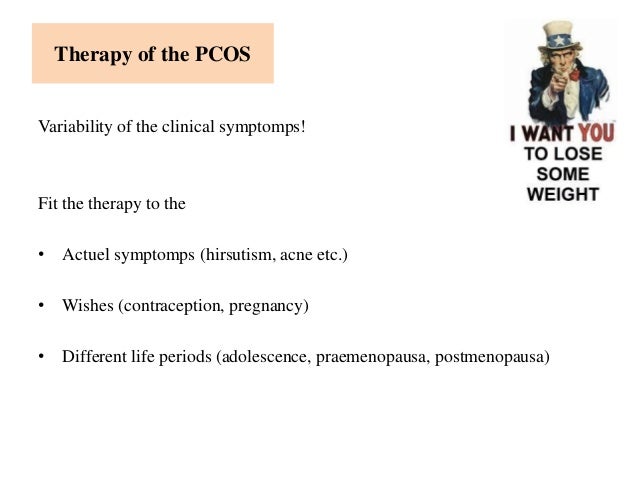 Therapy of the PCOS

I WANT YOU TO LOSE SOME WEIGHT

Variability of the clinical symptomps!

Fit the therapy to the

• Actuel symptomps (hirsutism, acne etc.)

• Wishes (contraception, pregnancy)

• Different life periods (adolescence, praemenopausa, postmenopausa)